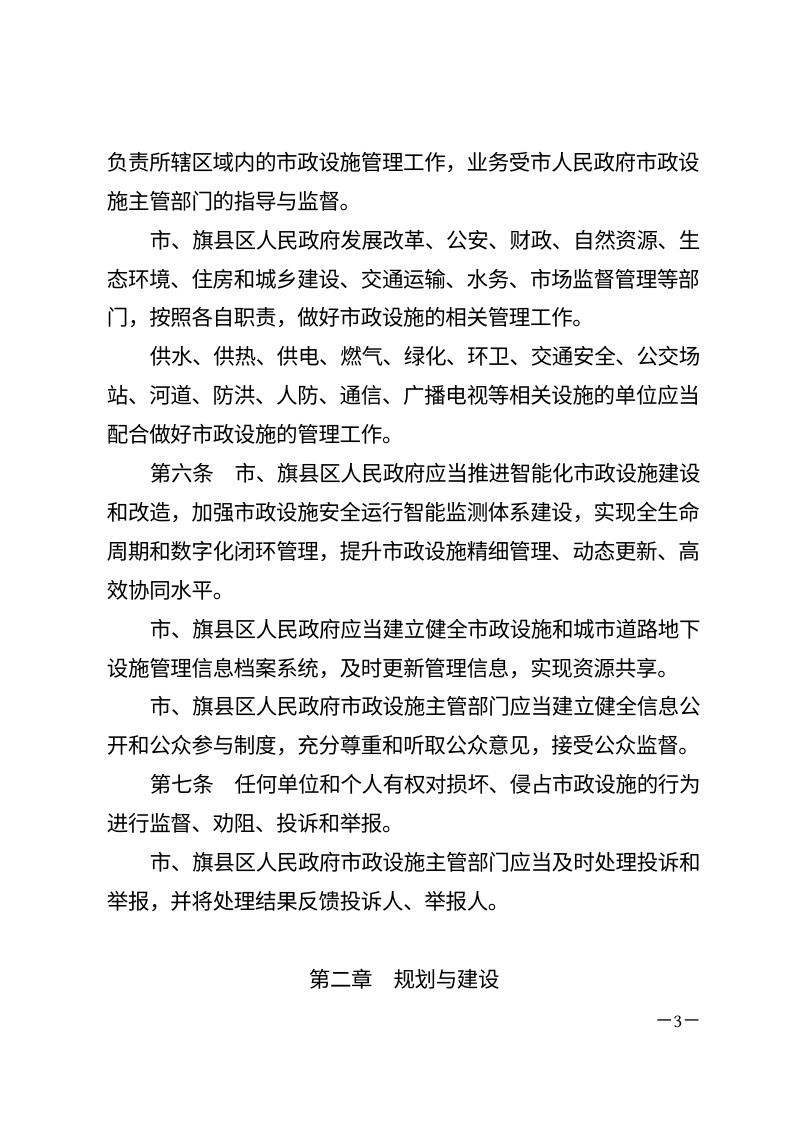 负责所辖区域内的市政设施管理工作，业务受市人民政府市政设施主管部门的指导与监督。

市、旗县区人民政府发展改革、公安、财政、自然资源、生态环境、住房和城乡建设、交通运输、水务、市场监督管理等部门，按照各自职责，做好市政设施的相关管理工作。

供水、供热、供电、燃气、绿化、环卫、交通安全、公交场站、河道、防洪、人防、通信、广播电视等相关设施的单位应当配合做好市政设施的管理工作。

第六条　市、旗县区人民政府应当推进智能化市政设施建设和改造，加强市政设施安全运行智能监测体系建设，实现全生命周期和数字化闭环管理，提升市政设施精细管理、动态更新、高效协同水平。

市、旗县区人民政府应当建立健全市政设施和城市道路地下设施管理信息档案系统，及时更新管理信息，实现资源共享。

市、旗县区人民政府市政设施主管部门应当建立健全信息公开和公众参与制度，充分尊重和听取公众意见，接受公众监督。

第七条　任何单位和个人有权对损坏、侵占市政设施的行为进行监督、劝阻、投诉和举报。

市、旗县区人民政府市政设施主管部门应当及时处理投诉和举报，并将处理结果反馈投诉人、举报人。

第二章　规划与建设

—3—